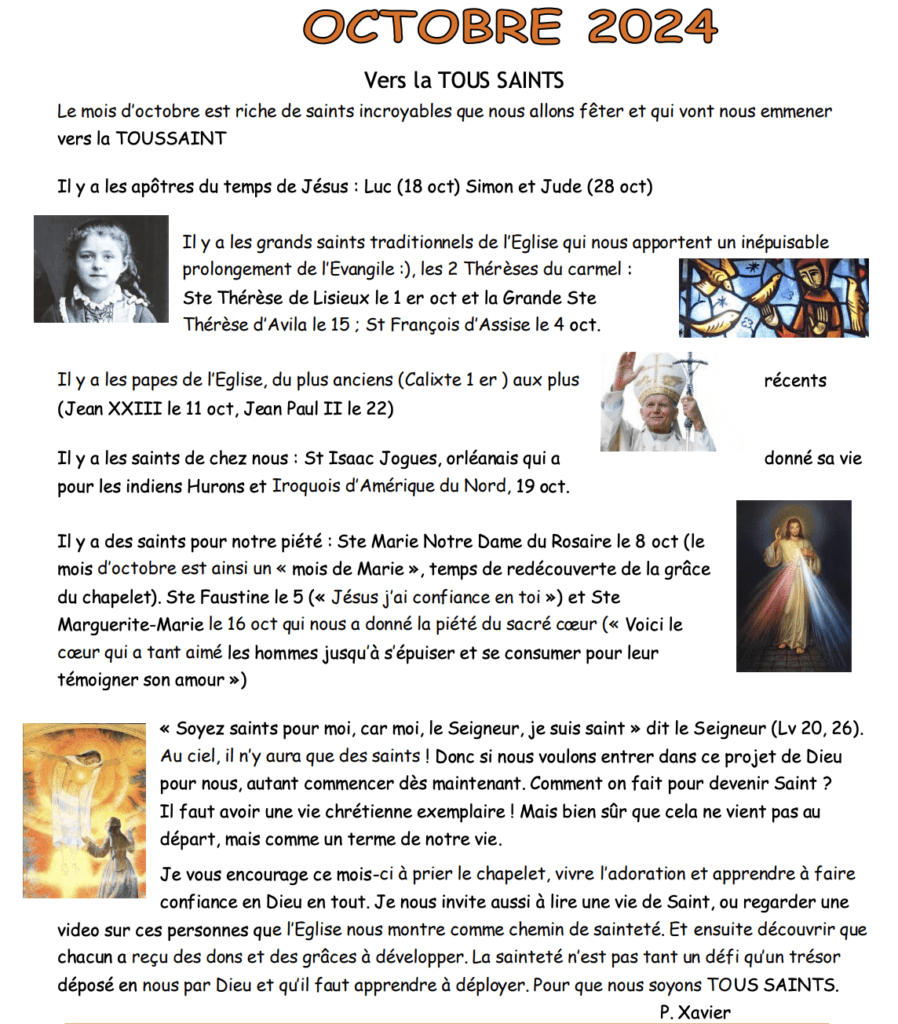 OCTOBRE 2024

Vers la TOUS SAINTS

Le mois d'octobre est riche de saints incroyables que nous allons fêter et qui vont nous emmener vers la TOUSSAINT

Il y a les apôtres du temps de Jésus : Luc (18 oct) Simon et Jude (28 oct)

Il y a les grands saints traditionnels de l'Eglise qui nous apportent un inépuisable prolongement de l'Evangile :), les 2 Thérèses du carmel : Ste Thérèse de Lisieux le 1 er oct et la Grande Ste Thérèse d'Avila le 15 ; St François d'Assise le 4 oct.

Il y a les papes de l'Eglise, du plus anciens (Calixte 1 er ) aux plus récents (Jean XXIII le 11 oct, Jean Paul II le 22)

Il y a les saints de chez nous : St Isaac Jogues, orléanais qui a donné sa vie pour les indiens Hurons et Iroquois d'Amérique du Nord, 19 oct.

Il y a des saints pour notre piété : Ste Marie Notre Dame du Rosaire le 8 oct (le mois d'octobre est ainsi un « mois de Marie », temps de redécouverte de la grâce du chapelet). Ste Faustine le 5 (« Jésus j'ai confiance en toi ») et Ste Marguerite-Marie le 16 oct qui nous a donné la piété du sacré cœur (« Voici le cœur qui a tant aimé les hommes jusqu'à s'épuiser et se consumer pour leur témoigner son amour »)

« Soyez saints pour moi, car moi, le Seigneur, je suis saint » dit le Seigneur (Lv 20, 26). Au ciel, il n'y aura que des saints ! Donc si nous voulons entrer dans ce projet de Dieu pour nous, autant commencer dès maintenant. Comment on fait pour devenir Saint ? Il faut avoir une vie chrétienne exemplaire ! Mais bien sûr que cela ne vient pas au départ, mais comme un terme de notre vie.

Je vous encourage ce mois-ci à prier le chapelet, vivre l'adoration et apprendre à faire confiance en Dieu en tout. Je nous invite aussi à lire une vie de Saint, ou regarder une video sur ces personnes que l'Eglise nous montre comme chemin de sainteté. Et ensuite découvrir que chacun a reçu des dons et des grâces à développer. La sainteté n'est pas tant un défi qu'un trésor déposé en nous par Dieu et qu'il faut apprendre à déployer. Pour que nous soyons TOUS SAINTS.

P. Xavier